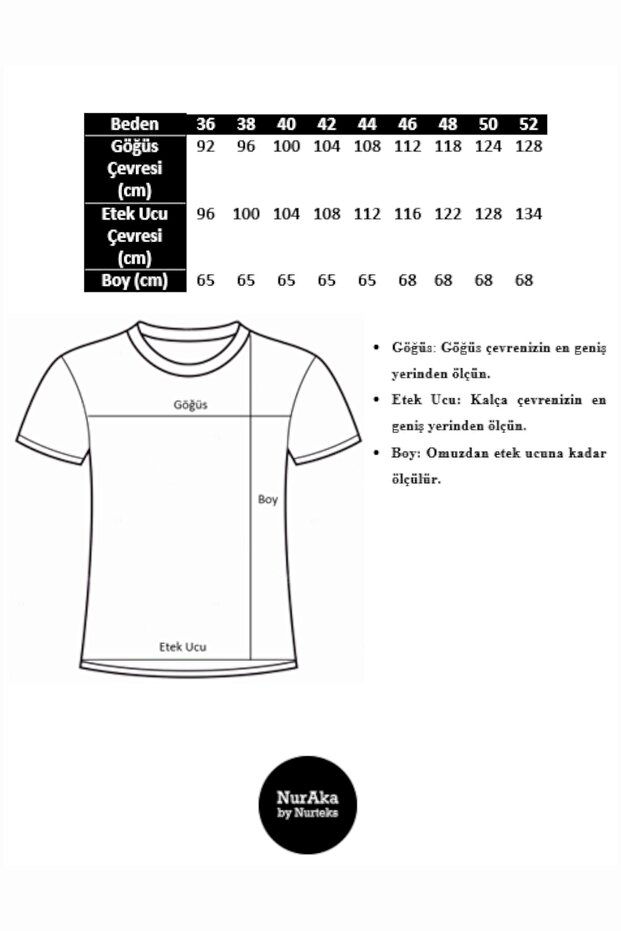 | Beden | 36 | 38 | 40 | 42 | 44 | 46 | 48 | 50 | 52 |
|---|---|---|---|---|---|---|---|---|---|
| Göğüs Çevresi (cm) | 92 | 96 | 100 | 104 | 108 | 112 | 118 | 124 | 128 |
| Etek Ucu Çevresi (cm) | 96 | 100 | 104 | 108 | 112 | 116 | 122 | 128 | 134 |
| Boy (cm) | 65 | 65 | 65 | 65 | 65 | 68 | 68 | 68 | 68 |

Göğüs

Boy

Etek Ucu

• Göğüs: Göğüs çevrenizin en geniş yerinden ölçün.

• Etek Ucu: Kalça çevrenizin en geniş yerinden ölçün.

• Boy: Omuzdan etek ucuna kadar ölçülür.

NurAka
by Nurteks